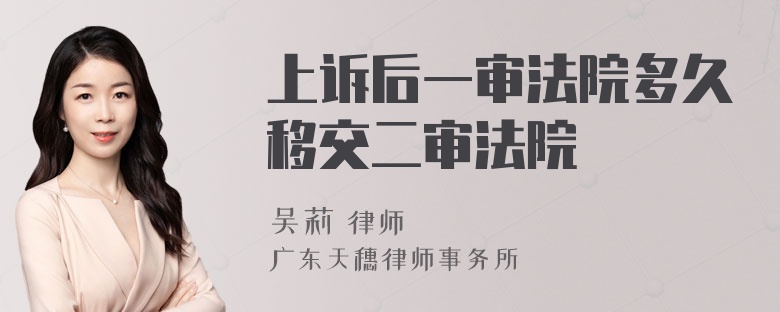 上诉后一审法院多久移交二审法院

吴莉 律师
广东天穗律师事务所